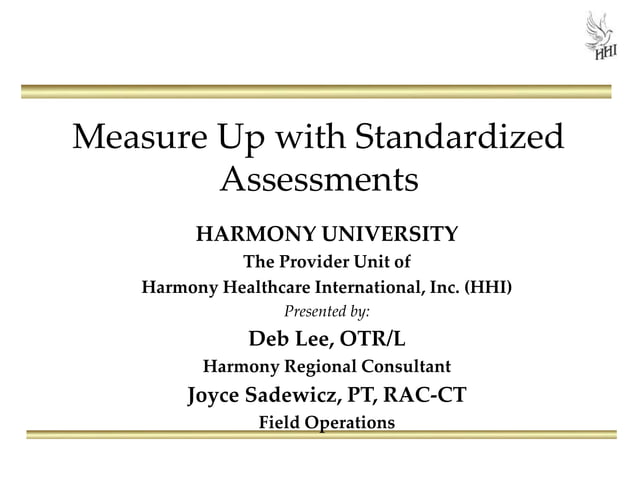 HHI

Measure Up with Standardized Assessments

HARMONY UNIVERSITY
The Provider Unit of
Harmony Healthcare International, Inc. (HHI)
Presented by:
Deb Lee, OTR/L
Harmony Regional Consultant
Joyce Sadewicz, PT, RAC-CT
Field Operations